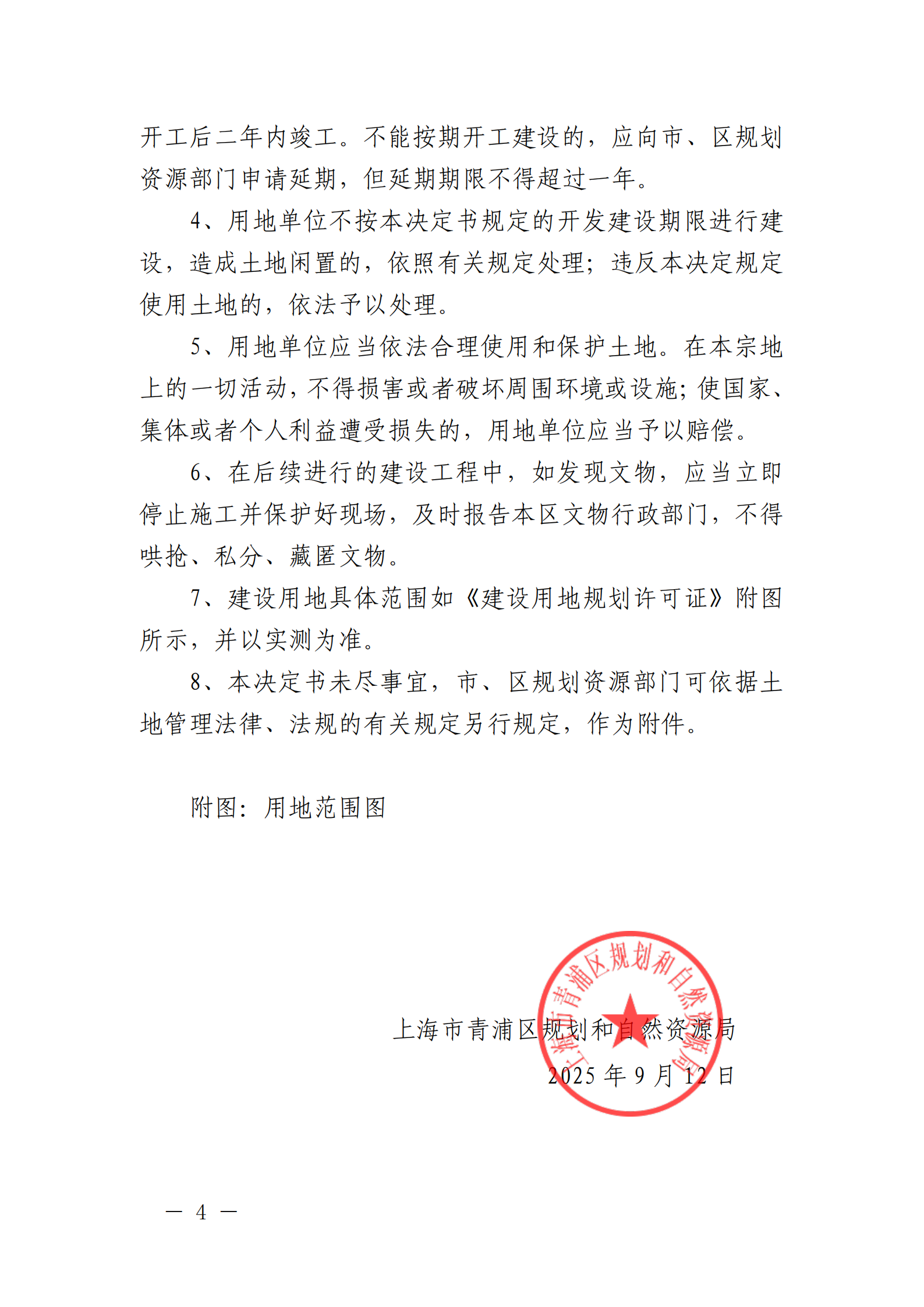 开工后二年内竣工。不能按期开工建设的，应向市、区规划资源部门申请延期，但延期期限不得超过一年。

4、用地单位不按本决定书规定的开发建设期限进行建设，造成土地闲置的，依照有关规定处理；违反本决定规定使用土地的，依法予以处理。

5、用地单位应当依法合理使用和保护土地。在本宗地上的一切活动，不得损害或者破坏周围环境或设施；使国家、集体或者个人利益遭受损失的，用地单位应当予以赔偿。

6、在后续进行的建设工程中，如发现文物，应当立即停止施工并保护好现场，及时报告本区文物行政部门，不得哄抢、私分、藏匿文物。

7、建设用地具体范围如《建设用地规划许可证》附图所示，并以实测为准。

8、本决定书未尽事宜，市、区规划资源部门可依据土地管理法律、法规的有关规定另行规定，作为附件。

附图：用地范围图

上海市青浦区规划和自然资源局

上海市青浦区规划和自然资源局
2025 年 9 月 12 日

— 4 —